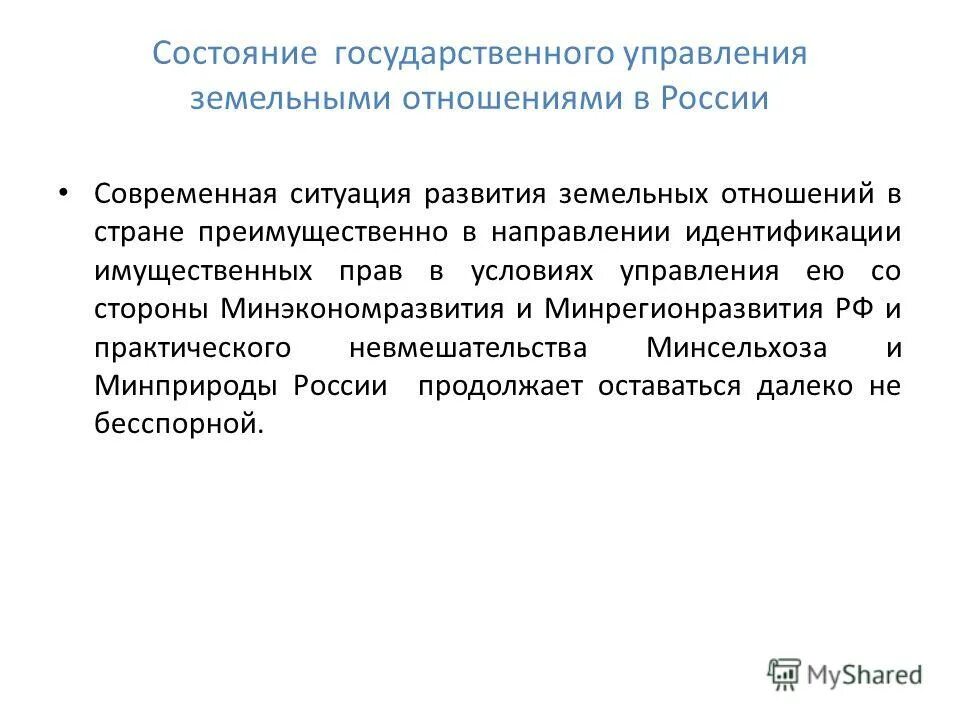 Состояние государственного управления земельными отношениями в России

• Современная ситуация развития земельных отношений в стране преимущественно в направлении идентификации имущественных прав в условиях управления ею со стороны Минэкономразвития и Минрегионразвития РФ и практического невмешательства Минсельхоза и Минприроды России продолжает оставаться далеко не бесспорной.

MyShared